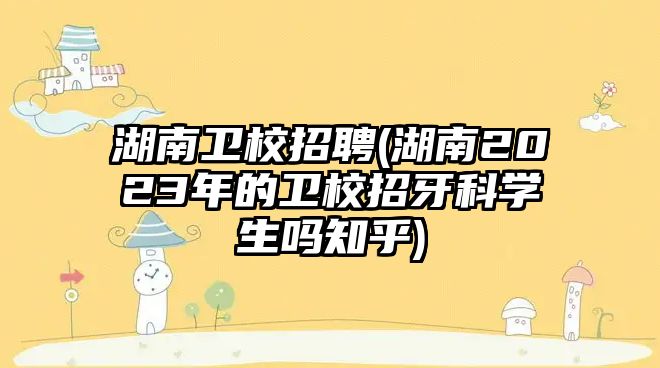 湖南卫校招聘(湖南2023年的卫校招牙科学生吗知乎)